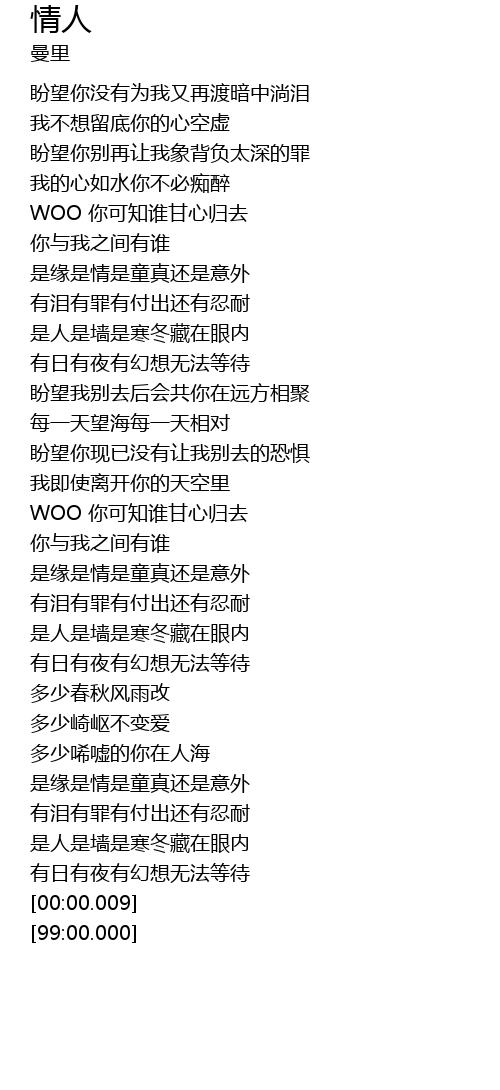 情人
曼里

盼望你没有为我又再渡暗中淌泪
我不想留底你的心空虚
盼望你别再让我象背负太深的罪
我的心如水你不必痴醉
WOO 你可知谁甘心归去
你与我之间有谁
是缘是情是童真还是意外
有泪有罪有付出还有忍耐
是人是墙是寒冬藏在眼内
有日有夜有幻想无法等待
盼望我别去后会共你在远方相聚
每一天望海每一天相对
盼望你现已没有让我别去的恐惧
我即使离开你的天空里
WOO 你可知谁甘心归去
你与我之间有谁
是缘是情是童真还是意外
有泪有罪有付出还有忍耐
是人是墙是寒冬藏在眼内
有日有夜有幻想无法等待
多少春秋风雨改
多少崎岖不变爱
多少唏嘘的你在人海
是缘是情是童真还是意外
有泪有罪有付出还有忍耐
是人是墙是寒冬藏在眼内
有日有夜有幻想无法等待
[00:00.009]
[99:00.000]